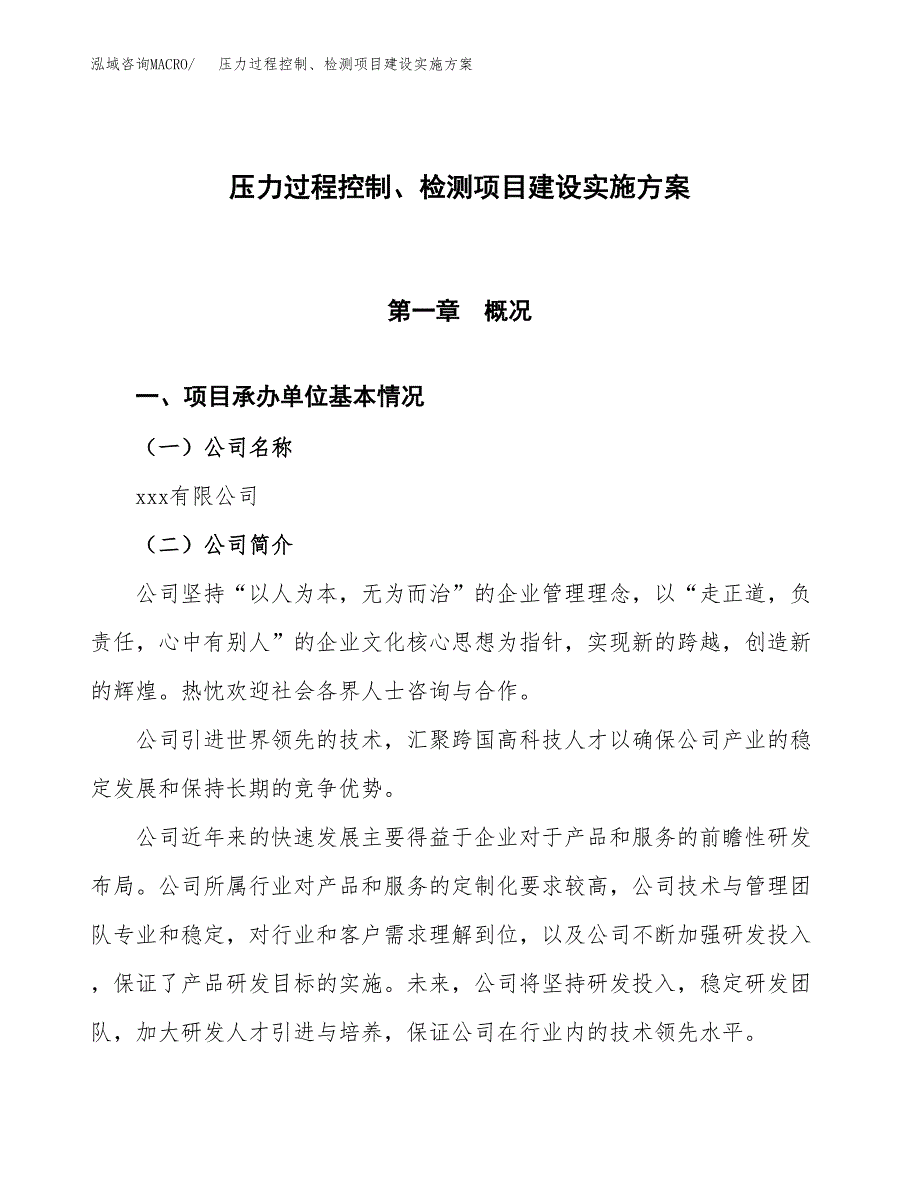 泓域咨询MACRO/　压力过程控制、检测项目建设实施方案

压力过程控制、检测项目建设实施方案

第一章　概况

一、项目承办单位基本情况

（一）公司名称

xxx有限公司

（二）公司简介

公司坚持“以人为本，无为而治”的企业管理理念，以“走正道，负责任，心中有别人”的企业文化核心思想为指针，实现新的跨越，创造新的辉煌。热忱欢迎社会各界人士咨询与合作。

公司引进世界领先的技术，汇聚跨国高科技人才以确保公司产业的稳定发展和保持长期的竞争优势。

公司近年来的快速发展主要得益于企业对于产品和服务的前瞻性研发布局。公司所属行业对产品和服务的定制化要求较高，公司技术与管理团队专业和稳定，对行业和客户需求理解到位，以及公司不断加强研发投入，保证了产品研发目标的实施。未来，公司将坚持研发投入，稳定研发团队，加大研发人才引进与培养，保证公司在行业内的技术领先水平。